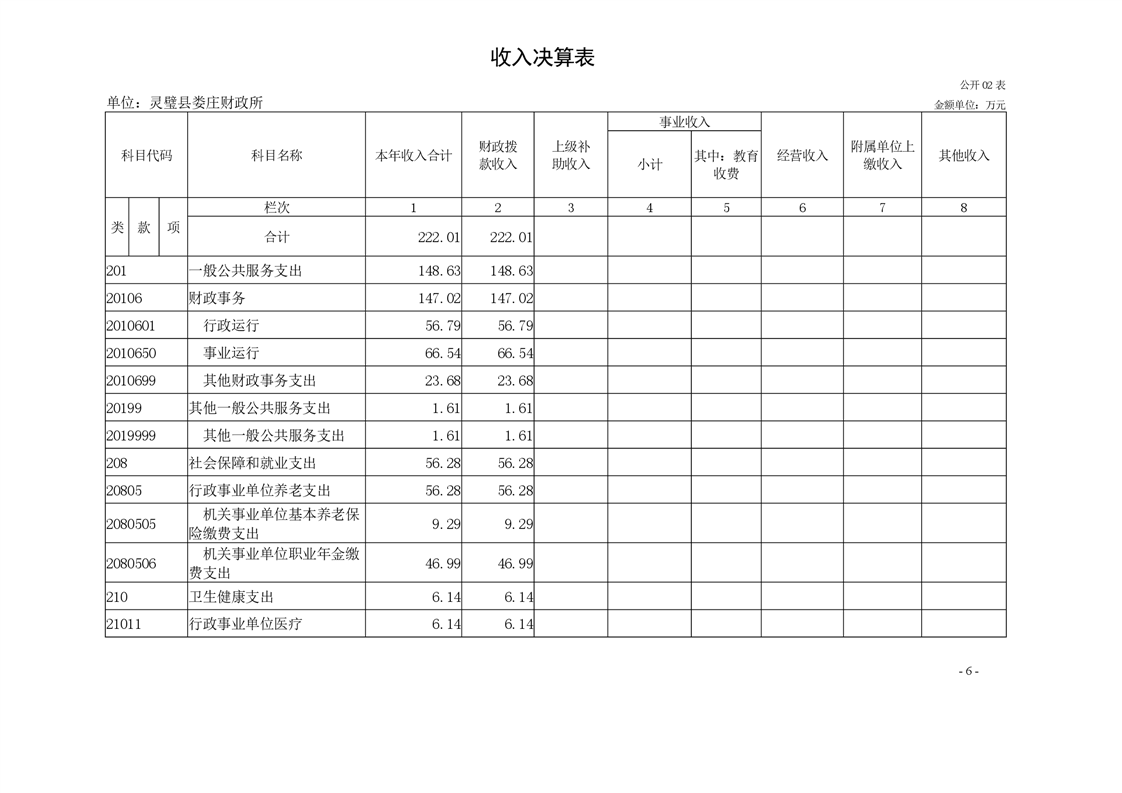 收入决算表

公开 02 表

单位：灵璧县娄庄财政所

金额单位：万元

| 科目代码 | 科目名称 | 本年收入合计 | 财政拨款收入 | 上级补助收入 | 事业收入 小计 | 事业收入 其中：教育收费 | 经营收入 | 附属单位上缴收入 | 其他收入 |
|---|---|---|---|---|---|---|---|---|---|
| 类 款 项 | 栏次 | 1 | 2 | 3 | 4 | 5 | 6 | 7 | 8 |
| | 合计 | 222.01 | 222.01 | | | | | | |
| 201 | 一般公共服务支出 | 148.63 | 148.63 | | | | | | |
| 20106 | 财政事务 | 147.02 | 147.02 | | | | | | |
| 2010601 | 行政运行 | 56.79 | 56.79 | | | | | | |
| 2010650 | 事业运行 | 66.54 | 66.54 | | | | | | |
| 2010699 | 其他财政事务支出 | 23.68 | 23.68 | | | | | | |
| 20199 | 其他一般公共服务支出 | 1.61 | 1.61 | | | | | | |
| 2019999 | 其他一般公共服务支出 | 1.61 | 1.61 | | | | | | |
| 208 | 社会保障和就业支出 | 56.28 | 56.28 | | | | | | |
| 20805 | 行政事业单位养老支出 | 56.28 | 56.28 | | | | | | |
| 2080505 | 机关事业单位基本养老保险缴费支出 | 9.29 | 9.29 | | | | | | |
| 2080506 | 机关事业单位职业年金缴费支出 | 46.99 | 46.99 | | | | | | |
| 210 | 卫生健康支出 | 6.14 | 6.14 | | | | | | |
| 21011 | 行政事业单位医疗 | 6.14 | 6.14 | | | | | | |

- 6 -